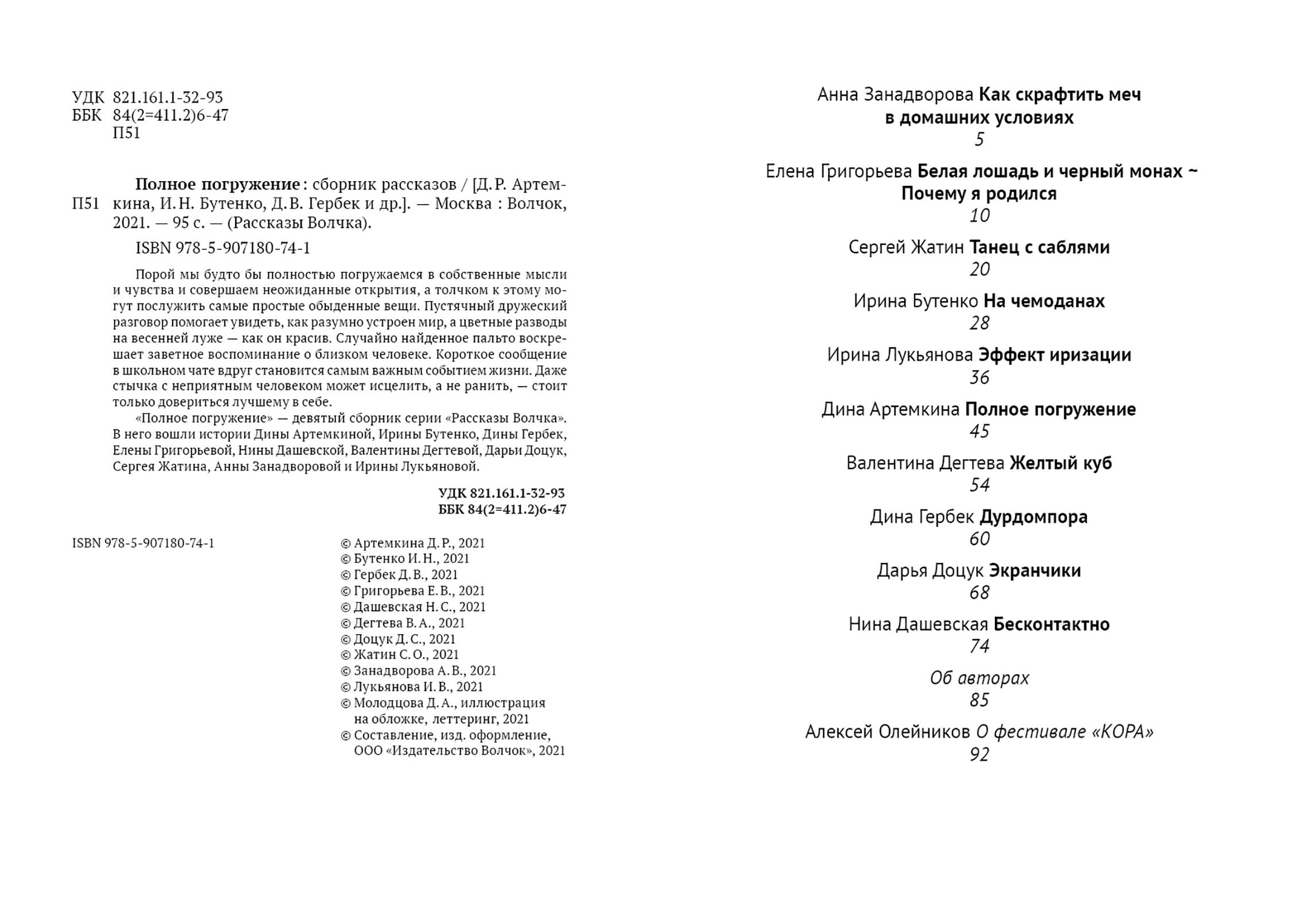 УДК 821.161.1-32-93
ББК 84(2=411.2)6-47
П51

П51

Полное погружение : сборник рассказов / [Д. Р. Артемкина, И. Н. Бутенко, Д. В. Гербек и др.]. — Москва : Волчок, 2021. — 95 с. — (Рассказы Волчка).

ISBN 978-5-907180-74-1

Порой мы будто бы полностью погружаемся в собственные мысли и чувства и совершаем неожиданные открытия, а толчком к этому могут послужить самые простые обыденные вещи. Пустячный дружеский разговор помогает увидеть, как разумно устроен мир, а цветные разводы на весенней луже — как он красив. Случайно найденное пальто воскрешает заветное воспоминание о близком человеке. Короткое сообщение в школьном чате вдруг становится самым важным событием жизни. Даже стычка с неприятным человеком может исцелить, а не ранить, — стоит только довериться лучшему в себе.

«Полное погружение» — девятый сборник серии «Рассказы Волчка». В него вошли истории Дины Артемкиной, Ирины Бутенко, Дины Гербек, Елены Григорьевой, Нины Дашевской, Валентины Дегтевой, Дарьи Доцук, Сергея Жатина, Анны Занадворовой и Ирины Лукьяновой.

УДК 821.161.1-32-93
ББК 84(2=411.2)6-47

ISBN 978-5-907180-74-1

© Артемкина Д. Р., 2021
© Бутенко И. Н., 2021
© Гербек Д. В., 2021
© Григорьева Е. В., 2021
© Дашевская Н. С., 2021
© Дегтева В. А., 2021
© Доцук Д. С., 2021
© Жатин С. О., 2021
© Занадворова А. В., 2021
© Лукьянова И. В., 2021
© Молодцова Д. А., иллюстрация на обложке, леттеринг, 2021
© Составление, изд. оформление, ООО «Издательство Волчок», 2021

Анна Занадворова Как скрафтить меч в домашних условиях
5

Елена Григорьева Белая лошадь и черный монах ~ Почему я родился
10

Сергей Жатин Танец с саблями
20

Ирина Бутенко На чемоданах
28

Ирина Лукьянова Эффект иризации
36

Дина Артемкина Полное погружение
45

Валентина Дегтева Желтый куб
54

Дина Гербек Дурдомпора
60

Дарья Доцук Экранчики
68

Нина Дашевская Бесконтактно
74

Об авторах
85

Алексей Олейников О фестивале «КОРА»
92